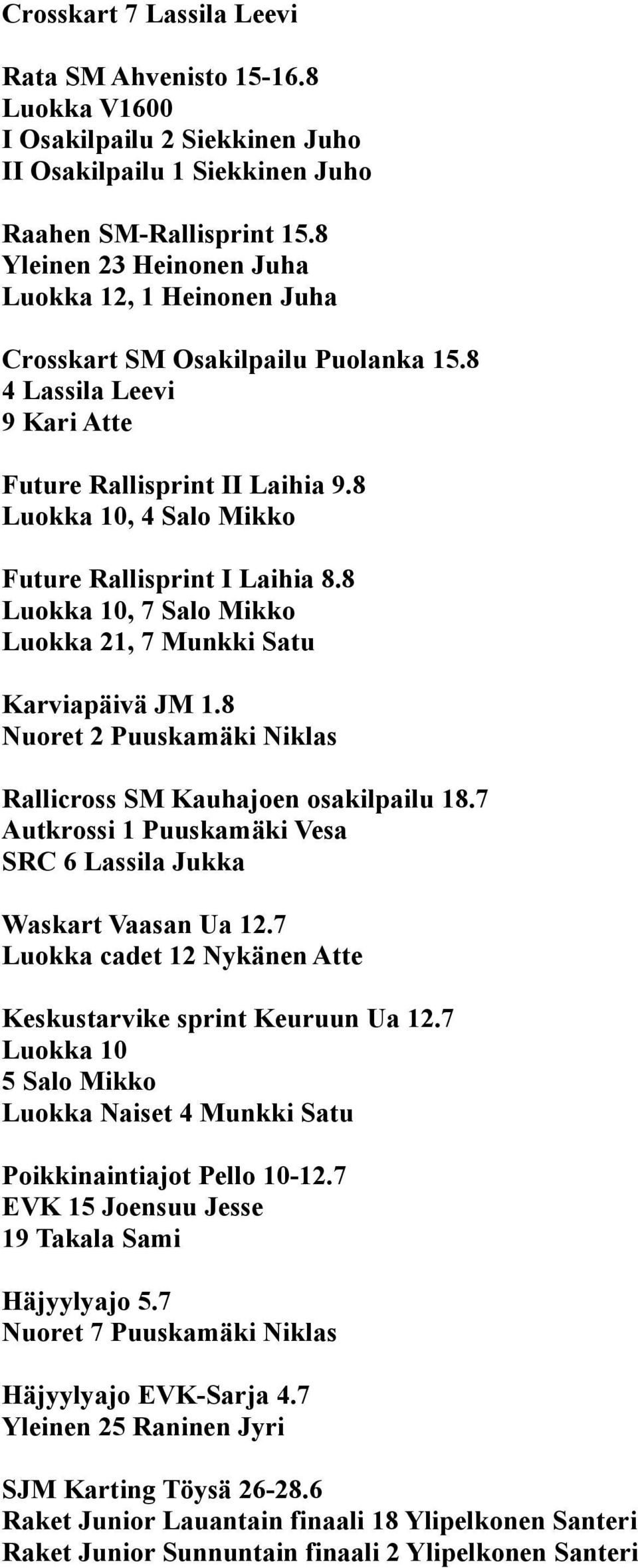 Crosskart 7 Lassila Leevi

Rata SM Ahvenisto 15-16.8
Luokka V1600
I Osakilpailu 2 Siekkinen Juho
II Osakilpailu 1 Siekkinen Juho

Raahen SM-Rallisprint 15.8
Yleinen 23 Heinonen Juha
Luokka 12, 1 Heinonen Juha

Crosskart SM Osakilpailu Puolanka 15.8
4 Lassila Leevi
9 Kari Atte

Future Rallisprint II Laihia 9.8
Luokka 10, 4 Salo Mikko

Future Rallisprint I Laihia 8.8
Luokka 10, 7 Salo Mikko
Luokka 21, 7 Munkki Satu

Karviapäivä JM 1.8
Nuoret 2 Puuskamäki Niklas

Rallicross SM Kauhajoen osakilpailu 18.7
Autkrossi 1 Puuskamäki Vesa
SRC 6 Lassila Jukka

Waskart Vaasan Ua 12.7
Luokka cadet 12 Nykänen Atte

Keskustarvike sprint Keuruun Ua 12.7
Luokka 10
5 Salo Mikko
Luokka Naiset 4 Munkki Satu

Poikkinaintiajot Pello 10-12.7
EVK 15 Joensuu Jesse
19 Takala Sami

Häjyylyajo 5.7
Nuoret 7 Puuskamäki Niklas

Häjyylyajo EVK-Sarja 4.7
Yleinen 25 Raninen Jyri

SJM Karting Töysä 26-28.6
Raket Junior Lauantain finaali 18 Ylipelkonen Santeri
Raket Junior Sunnuntain finaali 2 Ylipelkonen Santeri